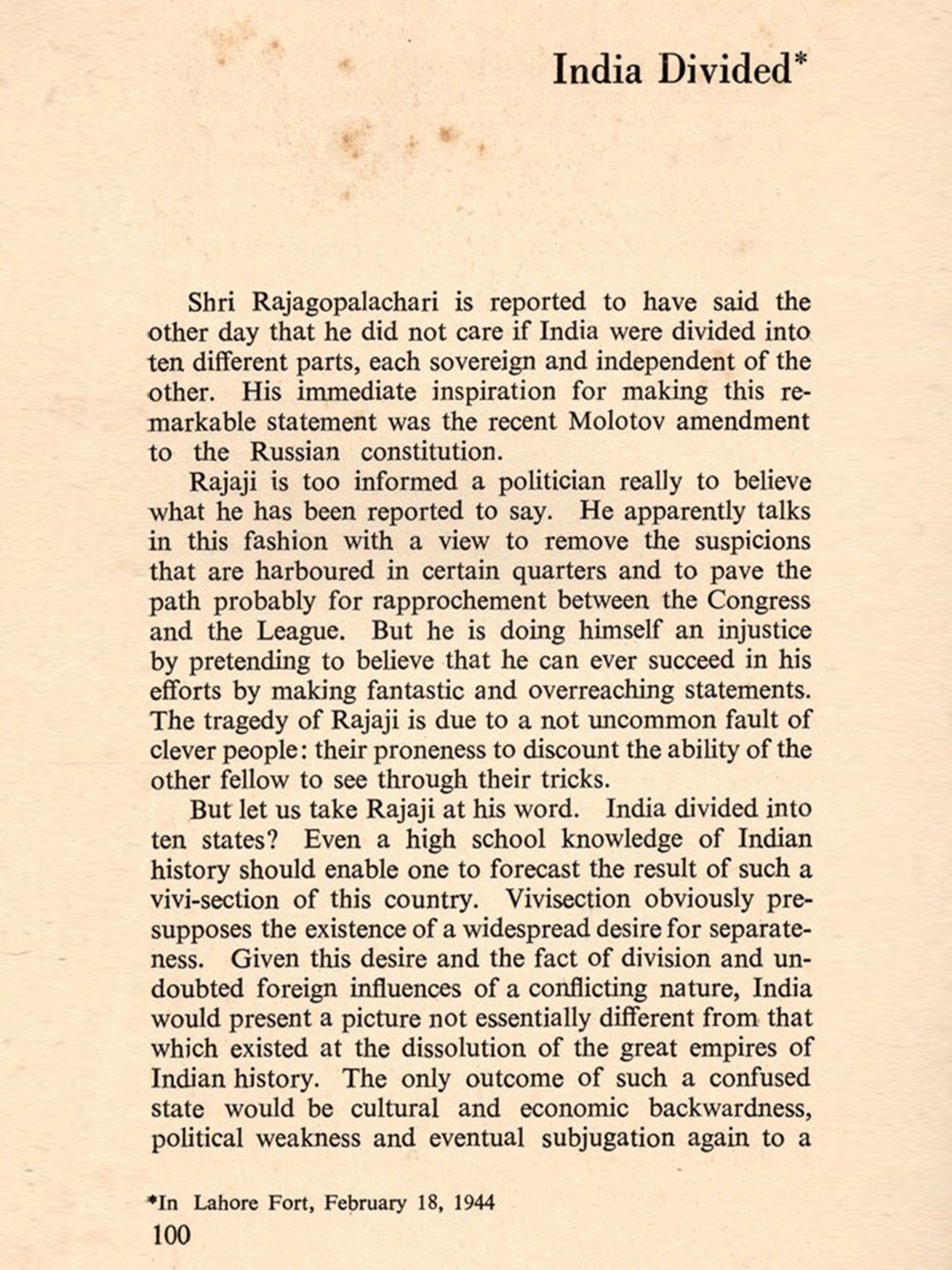 India Divided*

Shri Rajagopalachari is reported to have said the other day that he did not care if India were divided into ten different parts, each sovereign and independent of the other. His immediate inspiration for making this remarkable statement was the recent Molotov amendment to the Russian constitution.

Rajaji is too informed a politician really to believe what he has been reported to say. He apparently talks in this fashion with a view to remove the suspicions that are harboured in certain quarters and to pave the path probably for rapprochement between the Congress and the League. But he is doing himself an injustice by pretending to believe that he can ever succeed in his efforts by making fantastic and overreaching statements. The tragedy of Rajaji is due to a not uncommon fault of clever people: their proneness to discount the ability of the other fellow to see through their tricks.

But let us take Rajaji at his word. India divided into ten states? Even a high school knowledge of Indian history should enable one to forecast the result of such a vivi-section of this country. Vivisection obviously presupposes the existence of a widespread desire for separateness. Given this desire and the fact of division and undoubted foreign influences of a conflicting nature, India would present a picture not essentially different from that which existed at the dissolution of the great empires of Indian history. The only outcome of such a confused state would be cultural and economic backwardness, political weakness and eventual subjugation again to a

*In Lahore Fort, February 18, 1944
100